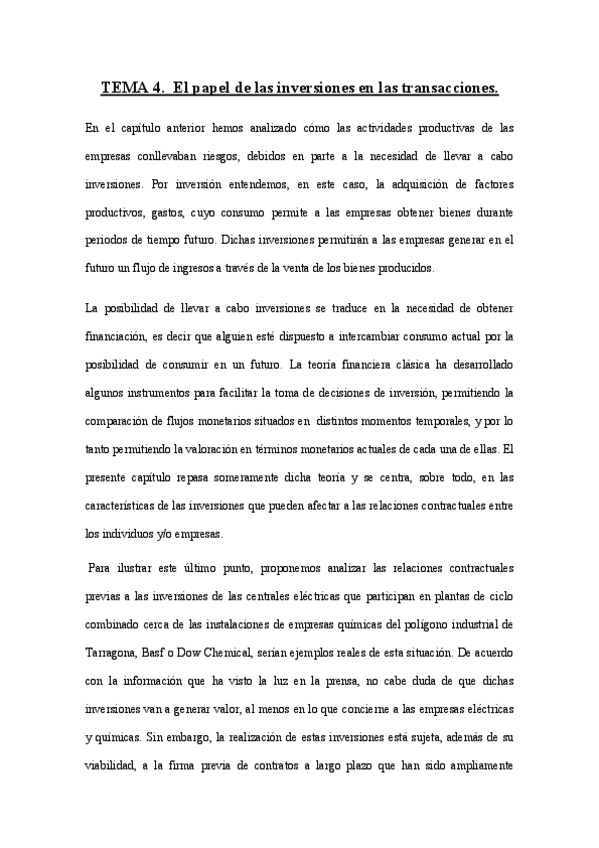 TEMA 4. El papel de las inversiones en las transacciones.

En el capítulo anterior hemos analizado cómo las actividades productivas de las empresas conllevaban riesgos, debidos en parte a la necesidad de llevar a cabo inversiones. Por inversión entendemos, en este caso, la adquisición de factores productivos, gastos, cuyo consumo permite a las empresas obtener bienes durante periodos de tiempo futuro. Dichas inversiones permitirán a las empresas generar en el futuro un flujo de ingresos a través de la venta de los bienes producidos.

La posibilidad de llevar a cabo inversiones se traduce en la necesidad de obtener financiación, es decir que alguien esté dispuesto a intercambiar consumo actual por la posibilidad de consumir en un futuro. La teoría financiera clásica ha desarrollado algunos instrumentos para facilitar la toma de decisiones de inversión, permitiendo la comparación de flujos monetarios situados en distintos momentos temporales, y por lo tanto permitiendo la valoración en términos monetarios actuales de cada una de ellas. El presente capítulo repasa someramente dicha teoría y se centra, sobre todo, en las características de las inversiones que pueden afectar a las relaciones contractuales entre los individuos y/o empresas.

Para ilustrar este último punto, proponemos analizar las relaciones contractuales previas a las inversiones de las centrales eléctricas que participan en plantas de ciclo combinado cerca de las instalaciones de empresas químicas del polígono industrial de Tarragona, Basf o Dow Chemical, serían ejemplos reales de esta situación. De acuerdo con la información que ha visto la luz en la prensa, no cabe duda de que dichas inversiones van a generar valor, al menos en lo que concierne a las empresas eléctricas y químicas. Sin embargo, la realización de estas inversiones está sujeta, además de su viabilidad, a la firma previa de contratos a largo plazo que han sido ampliamente